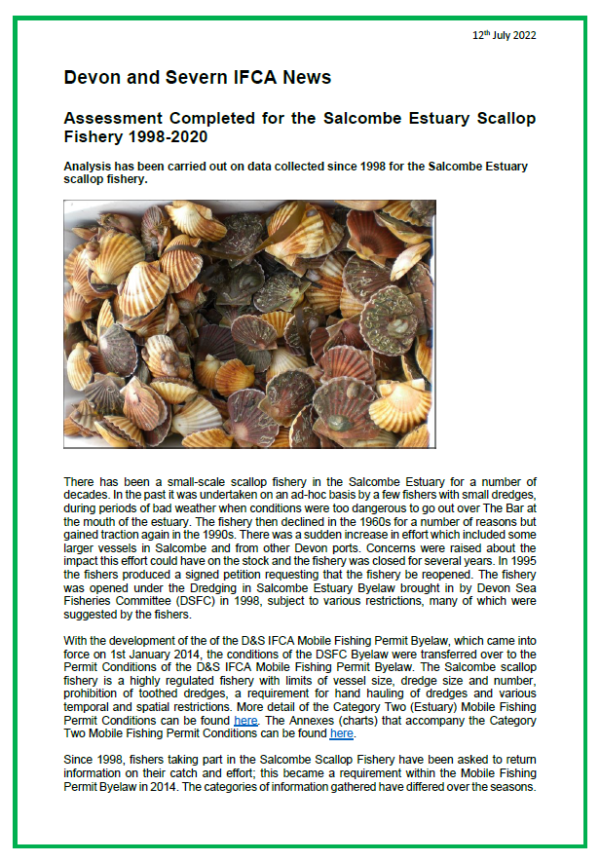 12$^{th}$ July 2022

Devon and Severn IFCA News

Assessment Completed for the Salcombe Estuary Scallop Fishery 1998-2020

Analysis has been carried out on data collected since 1998 for the Salcombe Estuary scallop fishery.

There has been a small-scale scallop fishery in the Salcombe Estuary for a number of decades. In the past it was undertaken on an ad-hoc basis by a few fishers with small dredges, during periods of bad weather when conditions were too dangerous to go out over The Bar at the mouth of the estuary. The fishery then declined in the 1960s for a number of reasons but gained traction again in the 1990s. There was a sudden increase in effort which included some larger vessels in Salcombe and from other Devon ports. Concerns were raised about the impact this effort could have on the stock and the fishery was closed for several years. In 1995 the fishers produced a signed petition requesting that the fishery be reopened. The fishery was opened under the Dredging in Salcombe Estuary Byelaw brought in by Devon Sea Fisheries Committee (DSFC) in 1998, subject to various restrictions, many of which were suggested by the fishers.

With the development of the of the D&S IFCA Mobile Fishing Permit Byelaw, which came into force on 1st January 2014, the conditions of the DSFC Byelaw were transferred over to the Permit Conditions of the D&S IFCA Mobile Fishing Permit Byelaw. The Salcombe scallop fishery is a highly regulated fishery with limits of vessel size, dredge size and number, prohibition of toothed dredges, a requirement for hand hauling of dredges and various temporal and spatial restrictions. More detail of the Category Two (Estuary) Mobile Fishing Permit Conditions can be found here. The Annexes (charts) that accompany the Category Two Mobile Fishing Permit Conditions can be found here.

Since 1998, fishers taking part in the Salcombe Scallop Fishery have been asked to return information on their catch and effort; this became a requirement within the Mobile Fishing Permit Byelaw in 2014. The categories of information gathered have differed over the seasons.